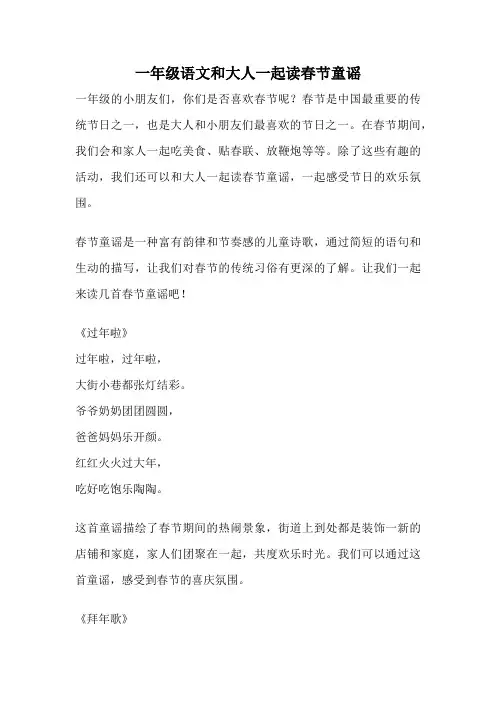 一年级语文和大人一起读春节童谣

一年级的小朋友们，你们是否喜欢春节呢？春节是中国最重要的传统节日之一，也是大人和小朋友们最喜欢的节日之一。在春节期间，我们会和家人一起吃美食、贴春联、放鞭炮等等。除了这些有趣的活动，我们还可以和大人一起读春节童谣，一起感受节日的欢乐氛围。

春节童谣是一种富有韵律和节奏感的儿童诗歌，通过简短的语句和生动的描写，让我们对春节的传统习俗有更深的了解。让我们一起来读几首春节童谣吧！

《过年啦》
过年啦，过年啦，
大街小巷都张灯结彩。
爷爷奶奶团团圆圆，
爸爸妈妈乐开颜。
红红火火过大年，
吃好吃饱乐陶陶。

这首童谣描绘了春节期间的热闹景象，街道上到处都是装饰一新的店铺和家庭，家人们团聚在一起，共度欢乐时光。我们可以通过这首童谣，感受到春节的喜庆氛围。

《拜年歌》